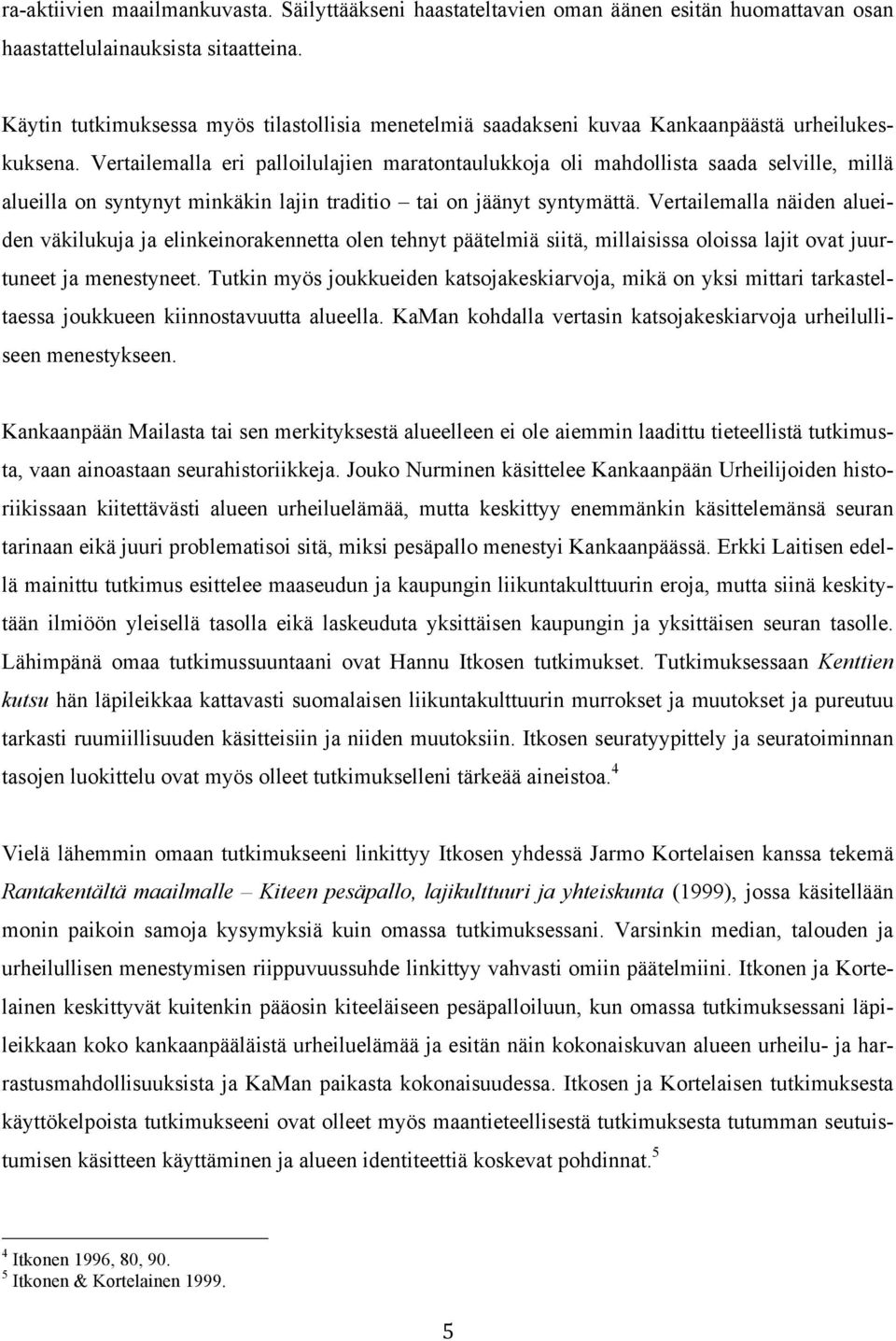 ra-aktiivien maailmankuvasta. Säilyttääkseni haastateltavien oman äänen esitän huomattavan osan haastattelulainauksista sitaatteina.

Käytin tutkimuksessa myös tilastollisia menetelmiä saadakseni kuvaa Kankaanpäästä urheilukeskuksena. Vertailemalla eri palloilulajien maratontaulukkoja oli mahdollista saada selville, millä alueilla on syntynyt minkäkin lajin traditio – tai on jäänyt syntymättä. Vertailemalla näiden alueiden väkilukuja ja elinkeinorakennetta olen tehnyt päätelmiä siitä, millaisissa oloissa lajit ovat juurtuneet ja menestyneet. Tutkin myös joukkueiden katsojakeskiarvoja, mikä on yksi mittari tarkasteltaessa joukkueen kiinnostavuutta alueella. KaMan kohdalla vertasin katsojakeskiarvoja urheilulliseen menestykseen.

Kankaanpään Mailasta tai sen merkityksestä alueelleen ei ole aiemmin laadittu tieteellistä tutkimusta, vaan ainoastaan seurahistoriikkeja. Jouko Nurminen käsittelee Kankaanpään Urheilijoiden historiikissaan kiitettävästi alueen urheiluelämää, mutta keskittyy enemmänkin käsittelemänsä seuran tarinaan eikä juuri problematisoi sitä, miksi pesäpallo menestyi Kankaanpäässä. Erkki Laitisen edellä mainittu tutkimus esittelee maaseudun ja kaupungin liikuntakulttuurin eroja, mutta siinä keskitytään ilmiöön yleisellä tasolla eikä laskeuduta yksittäisen kaupungin ja yksittäisen seuran tasolle. Lähimpänä omaa tutkimussuuntaani ovat Hannu Itkosen tutkimukset. Tutkimuksessaan Kenttien kutsu hän läpileikkaa kattavasti suomalaisen liikuntakulttuurin murrokset ja muutokset ja pureutuu tarkasti ruumiillisuuden käsitteisiin ja niiden muutoksiin. Itkosen seuratyypittely ja seuratoiminnan tasojen luokittelu ovat myös olleet tutkimukselleni tärkeää aineistoa.$^4$

Vielä lähemmin omaan tutkimukseeni linkittyy Itkosen yhdessä Jarmo Kortelaisen kanssa tekemä Rantakentältä maailmalle – Kiteen pesäpallo, lajikulttuuri ja yhteiskunta (1999), jossa käsitellään monin paikoin samoja kysymyksiä kuin omassa tutkimuksessani. Varsinkin median, talouden ja urheilullisen menestymisen riippuvuussuhde linkittyy vahvasti omiin päätelmiini. Itkonen ja Kortelainen keskittyvät kuitenkin pääosin kiteeläiseen pesäpalloiluun, kun omassa tutkimuksessani läpileikkaan koko kankaanpääläistä urheiluelämää ja esitän näin kokonaiskuvan alueen urheilu- ja harrastusmahdollisuuksista ja KaMan paikasta kokonaisuudessa. Itkosen ja Kortelaisen tutkimuksesta käyttökelpoista tutkimukseeni ovat olleet myös maantieteellisestä tutkimuksesta tutumman seutuistumisen käsitteen käyttäminen ja alueen identiteettiä koskevat pohdinnat.$^5$

$^4$ Itkonen 1996, 80, 90.
$^5$ Itkonen & Kortelainen 1999.

5